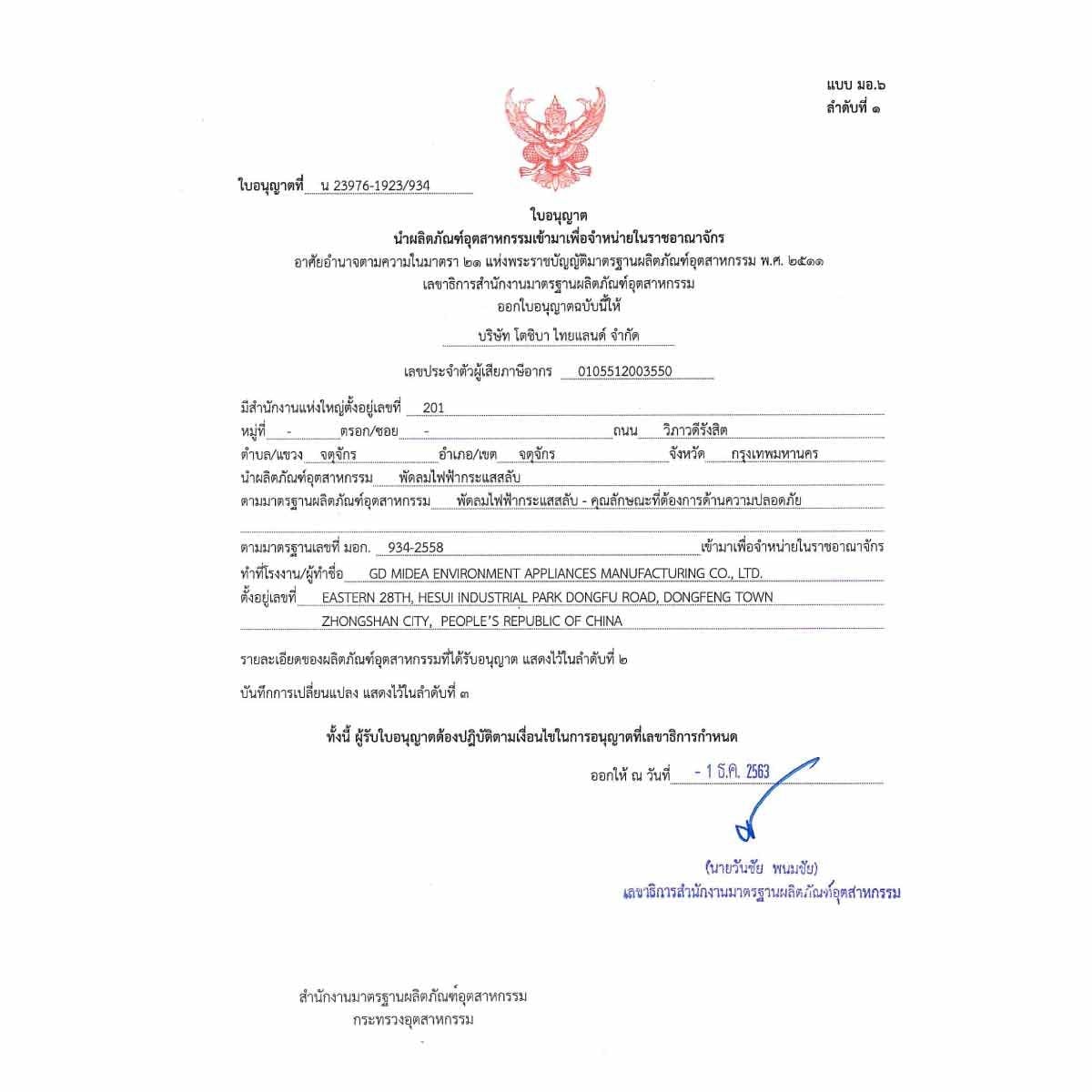 แบบ มอ.๖
ลำดับที่ ๑

ใบอนุญาตที่ น 23976-1923/934

ใบอนุญาต
นำผลิตภัณฑ์อุตสาหกรรมเข้ามาเพื่อจำหน่ายในราชอาณาจักร
อาศัยอำนาจตามความในมาตรา ๒๑ แห่งพระราชบัญญัติมาตรฐานผลิตภัณฑ์อุตสาหกรรม พ.ศ. ๒๕๑๑
เลขาธิการสำนักงานมาตรฐานผลิตภัณฑ์อุตสาหกรรม
ออกใบอนุญาตฉบับนี้ให้

บริษัท โตชิบา ไทยแลนด์ จำกัด

เลขประจำตัวผู้เสียภาษีอากร 0105512003550

มีสำนักงานแห่งใหญ่ตั้งอยู่เลขที่ 201
หมู่ที่ - ตรอก/ซอย - ถนน วิภาวดีรังสิต
ตำบล/แขวง จตุจักร อำเภอ/เขต จตุจักร จังหวัด กรุงเทพมหานคร
นำผลิตภัณฑ์อุตสาหกรรม พัดลมไฟฟ้ากระแสสลับ
ตามมาตรฐานผลิตภัณฑ์อุตสาหกรรม พัดลมไฟฟ้ากระแสสลับ - คุณลักษณะที่ต้องการด้านความปลอดภัย

ตามมาตรฐานเลขที่ มอก. 934-2558 เข้ามาเพื่อจำหน่ายในราชอาณาจักร
ทำที่โรงงาน/ผู้ทำชื่อ GD MIDEA ENVIRONMENT APPLIANCES MANUFACTURING CO., LTD.
ตั้งอยู่เลขที่ EASTERN 28TH, HESUI INDUSTRIAL PARK DONGFU ROAD, DONGFENG TOWN
ZHONGSHAN CITY, PEOPLE'S REPUBLIC OF CHINA

รายละเอียดของผลิตภัณฑ์อุตสาหกรรมที่ได้รับอนุญาต แสดงไว้ในลำดับที่ ๒

บันทึกการเปลี่ยนแปลง แสดงไว้ในลำดับที่ ๓

ทั้งนี้ ผู้รับใบอนุญาตต้องปฏิบัติตามเงื่อนไขในการอนุญาตที่เลขาธิการกำหนด

ออกให้ ณ วันที่ - 1 ธ.ค. 2563

(นายวันชัย พนมชัย)
เลขาธิการสำนักงานมาตรฐานผลิตภัณฑ์อุตสาหกรรม

สำนักงานมาตรฐานผลิตภัณฑ์อุตสาหกรรม
กระทรวงอุตสาหกรรม